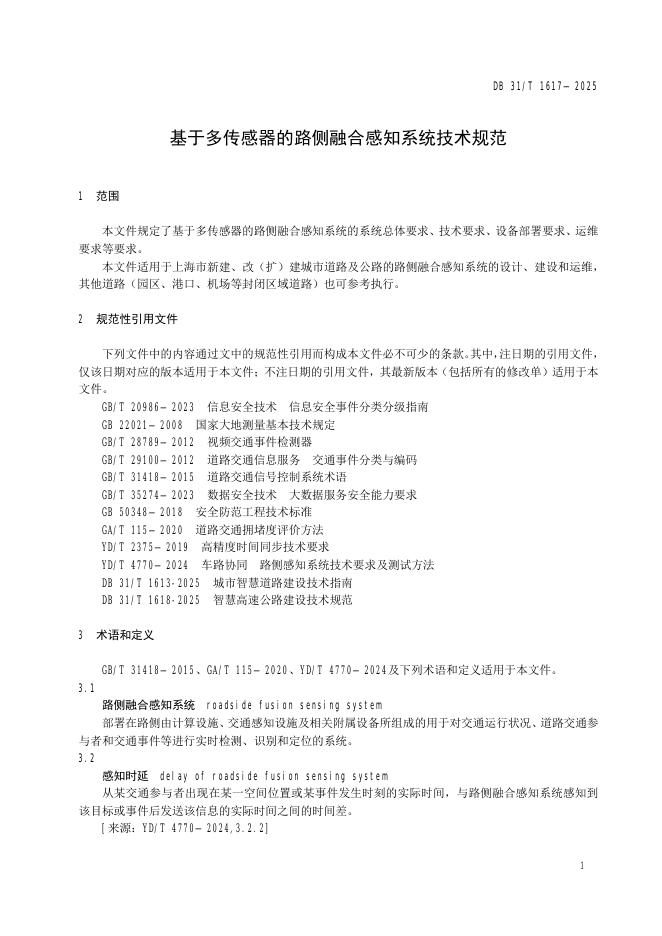 DB 31/T 1617—2025

基于多传感器的路侧融合感知系统技术规范

1　范围

本文件规定了基于多传感器的路侧融合感知系统的系统总体要求、技术要求、设备部署要求、运维要求等要求。

本文件适用于上海市新建、改（扩）建城市道路及公路的路侧融合感知系统的设计、建设和运维，其他道路（园区、港口、机场等封闭区域道路）也可参考执行。

2　规范性引用文件

下列文件中的内容通过文中的规范性引用而构成本文件必不可少的条款。其中，注日期的引用文件，仅该日期对应的版本适用于本文件；不注日期的引用文件，其最新版本（包括所有的修改单）适用于本文件。

GB/T 20986—2023　信息安全技术　信息安全事件分类分级指南
GB 22021—2008　国家大地测量基本技术规定
GB/T 28789—2012　视频交通事件检测器
GB/T 29100—2012　道路交通信息服务　交通事件分类与编码
GB/T 31418—2015　道路交通信号控制系统术语
GB/T 35274—2023　数据安全技术　大数据服务安全能力要求
GB 50348—2018　安全防范工程技术标准
GA/T 115—2020　道路交通拥堵度评价方法
YD/T 2375—2019　高精度时间同步技术要求
YD/T 4770—2024　车路协同　路侧感知系统技术要求及测试方法
DB 31/T 1613-2025　城市智慧道路建设技术指南
DB 31/T 1618-2025　智慧高速公路建设技术规范

3　术语和定义

GB/T 31418—2015、GA/T 115—2020、YD/T 4770—2024及下列术语和定义适用于本文件。

3.1
路侧融合感知系统　roadside fusion sensing system
部署在路侧由计算设施、交通感知设施及相关附属设备所组成的用于对交通运行状况、道路交通参与者和交通事件等进行实时检测、识别和定位的系统。

3.2
感知时延　delay of roadside fusion sensing system
从某交通参与者出现在某一空间位置或某事件发生时刻的实际时间，与路侧融合感知系统感知到该目标或事件后发送该信息的实际时间之间的时间差。
[来源：YD/T 4770—2024,3.2.2]

1